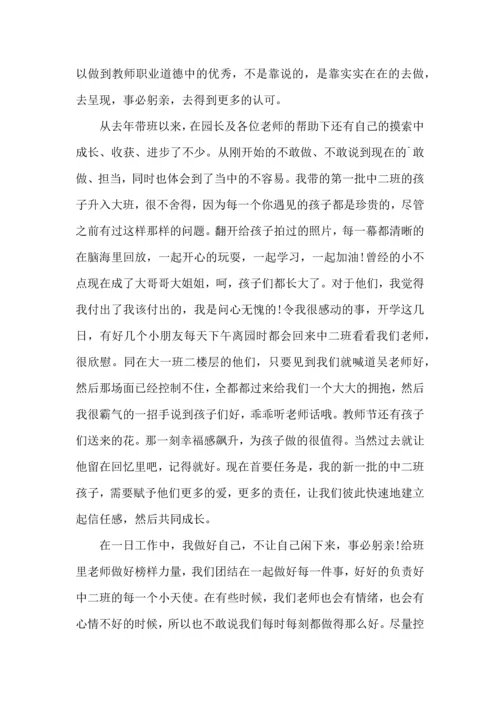 以做到教师职业道德中的优秀，不是靠说的，是靠实实在在的去做，去呈现，事必躬亲，去得到更多的认可。

从去年带班以来，在园长及各位老师的帮助下还有自己的摸索中成长、收获、进步了不少。从刚开始的不敢做、不敢说到现在的`敢做、担当，同时也体会到了当中的不容易。我带的第一批中二班的孩子升入大班，很不舍得，因为每一个你遇见的孩子都是珍贵的，尽管之前有过这样那样的问题。翻开给孩子拍过的照片，每一幕都清晰的在脑海里回放，一起开心的玩耍，一起学习，一起加油!曾经的小不点现在成了大哥哥大姐姐，呵，孩子们都长大了。对于他们，我觉得我付出了我该付出的，我是问心无愧的!令我很感动的事，开学这几日，有好几个小朋友每天下午离园时都会回来中二班看看我们老师，很欣慰。同在大一班二楼层的他们，只要见到我们就喊道吴老师好，然后那场面已经控制不住，全都都过来给我们一个大大的拥抱，然后我很霸气的一招手说到孩子们好，乖乖听老师话哦。教师节还有孩子们送来的花。那一刻幸福感飙升，为孩子做的很值得。当然过去就让他留在回忆里吧，记得就好。现在首要任务是，我的新一批的中二班孩子，需要赋予他们更多的爱，更多的责任，让我们彼此快速地建立起信任感，然后共同成长。

在一日工作中，我做好自己，不让自己闲下来，事必躬亲!给班里老师做好榜样力量，我们团结在一起做好每一件事，好好的负责好中二班的每一个小天使。在有些时候，我们老师也会有情绪，也会有心情不好的时候，所以也不敢说我们每时每刻都做得那么好。尽量控